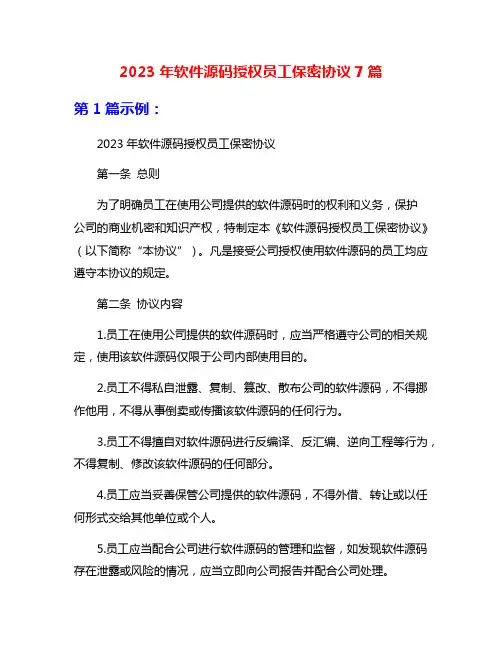 2023 年软件源码授权员工保密协议 7 篇

第 1 篇示例：

2023 年软件源码授权员工保密协议

第一条 总则

为了明确员工在使用公司提供的软件源码时的权利和义务，保护公司的商业机密和知识产权，特制定本《软件源码授权员工保密协议》（以下简称“本协议”）。凡是接受公司授权使用软件源码的员工均应遵守本协议的规定。

第二条 协议内容

1.员工在使用公司提供的软件源码时，应当严格遵守公司的相关规定，使用该软件源码仅限于公司内部使用目的。

2.员工不得私自泄露、复制、篡改、散布公司的软件源码，不得挪作他用，不得从事倒卖或传播该软件源码的任何行为。

3.员工不得擅自对软件源码进行反编译、反汇编、逆向工程等行为，不得复制、修改该软件源码的任何部分。

4.员工应当妥善保管公司提供的软件源码，不得外借、转让或以任何形式交给其他单位或个人。

5.员工应当配合公司进行软件源码的管理和监督，如发现软件源码存在泄露或风险的情况，应当立即向公司报告并配合公司处理。